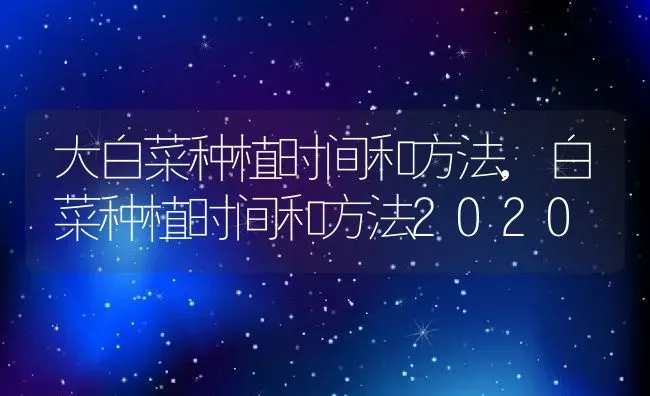 大白菜种植时间和方法，白菜种植时间和方法2020